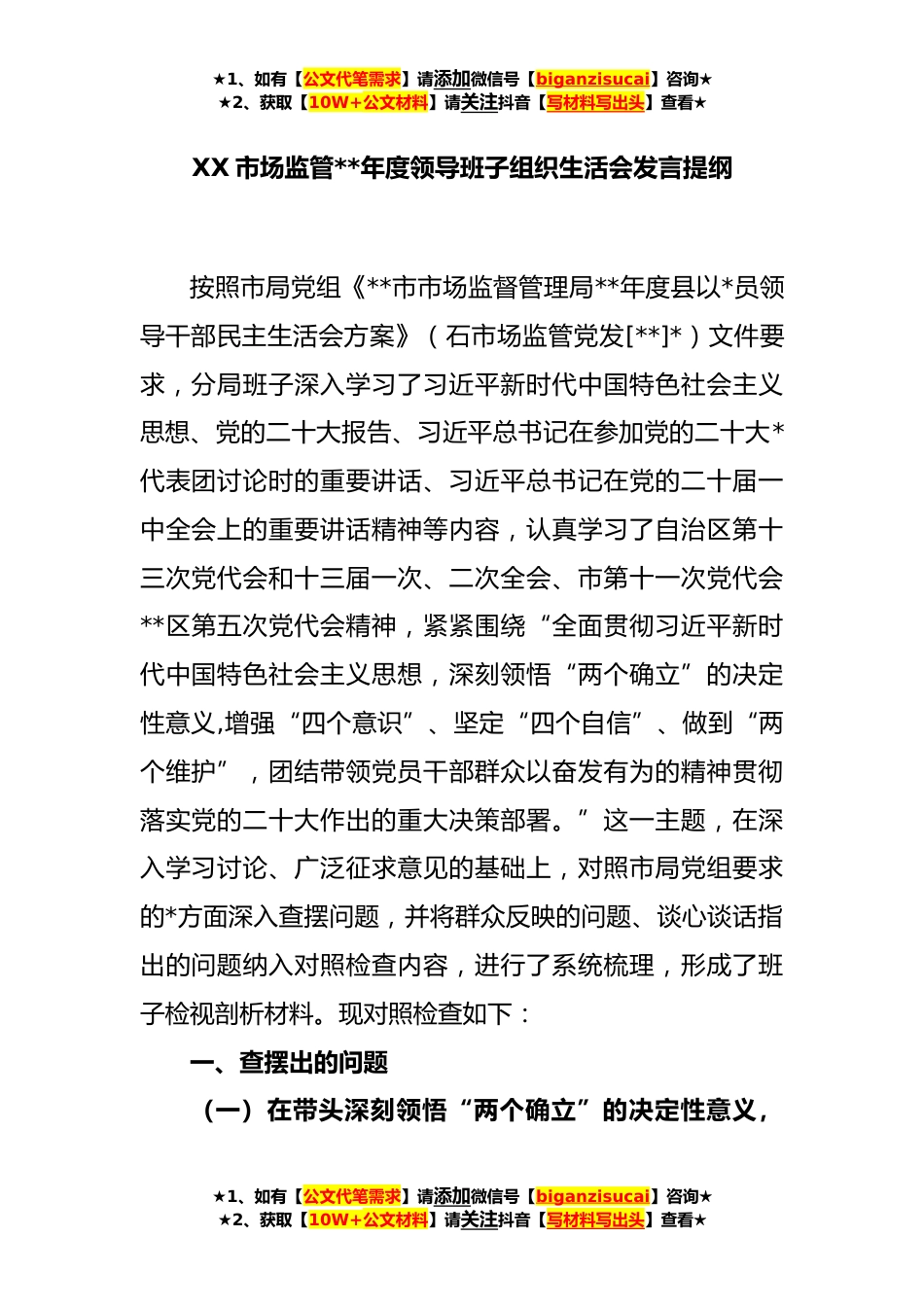 ★1、如有【公文代笔需求】请添加微信号【biganzisucai】咨询★
★2、获取【10W+公文材料】请关注抖音【写材料写出头】查看★

XX 市场监管**年度领导班子组织生活会发言提纲

按照市局党组《**市市场监督管理局**年度县以*员领导干部民主生活会方案》（石市场监管党发[**]*）文件要求，分局班子深入学习了习近平新时代中国特色社会主义思想、党的二十大报告、习近平总书记在参加党的二十大*代表团讨论时的重要讲话、习近平总书记在党的二十届一中全会上的重要讲话精神等内容，认真学习了自治区第十三次党代会和十三届一次、二次全会、市第十一次党代会**区第五次党代会精神，紧紧围绕“全面贯彻习近平新时代中国特色社会主义思想，深刻领悟“两个确立”的决定性意义,增强“四个意识”、坚定“四个自信”、做到“两个维护”，团结带领党员干部群众以奋发有为的精神贯彻落实党的二十大作出的重大决策部署。”这一主题，在深入学习讨论、广泛征求意见的基础上，对照市局党组要求的*方面深入查摆问题，并将群众反映的问题、谈心谈话指出的问题纳入对照检查内容，进行了系统梳理，形成了班子检视剖析材料。现对照检查如下：

一、查摆出的问题

（一）在带头深刻领悟“两个确立”的决定性意义，

★1、如有【公文代笔需求】请添加微信号【biganzisucai】咨询★
★2、获取【10W+公文材料】请关注抖音【写材料写出头】查看★